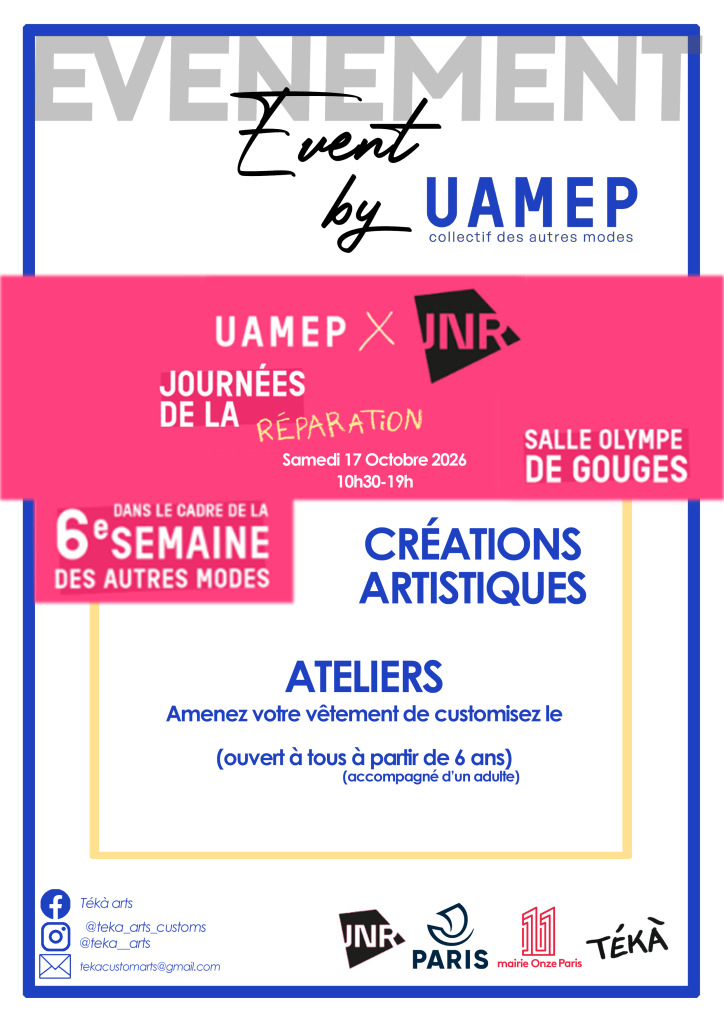 EVENEMENT

Event by UAMEP
collectif des autres modes

UAMEP X JNR

JOURNÉES DE LA RÉPARATION

Samedi 17 Octobre 2026
10h30-19h

SALLE OLYMPE DE GOUGES

DANS LE CADRE DE LA
6e SEMAINE
DES AUTRES MODES

CRÉATIONS ARTISTIQUES

ATELIERS
Amenez votre vêtement de customisez le

(ouvert à tous à partir de 6 ans)
(accompagné d'un adulte)

Tékà arts
@teka_arts_customs
@teka__arts
tekacustomarts@gmail.com

JNR
PARIS
11 mairie Onze Paris
TÉKÀ